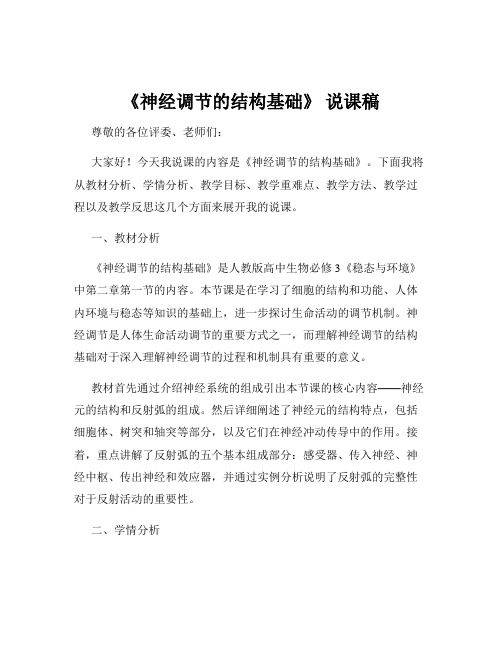 《神经调节的结构基础》 说课稿

尊敬的各位评委、老师们：

大家好！今天我说课的内容是《神经调节的结构基础》。下面我将从教材分析、学情分析、教学目标、教学重难点、教学方法、教学过程以及教学反思这几个方面来展开我的说课。

一、教材分析

《神经调节的结构基础》是人教版高中生物必修 3《稳态与环境》中第二章第一节的内容。本节课是在学习了细胞的结构和功能、人体内环境与稳态等知识的基础上，进一步探讨生命活动的调节机制。神经调节是人体生命活动调节的重要方式之一，而理解神经调节的结构基础对于深入理解神经调节的过程和机制具有重要的意义。

教材首先通过介绍神经系统的组成引出本节课的核心内容——神经元的结构和反射弧的组成。然后详细阐述了神经元的结构特点，包括细胞体、树突和轴突等部分，以及它们在神经冲动传导中的作用。接着，重点讲解了反射弧的五个基本组成部分：感受器、传入神经、神经中枢、传出神经和效应器，并通过实例分析说明了反射弧的完整性对于反射活动的重要性。

二、学情分析